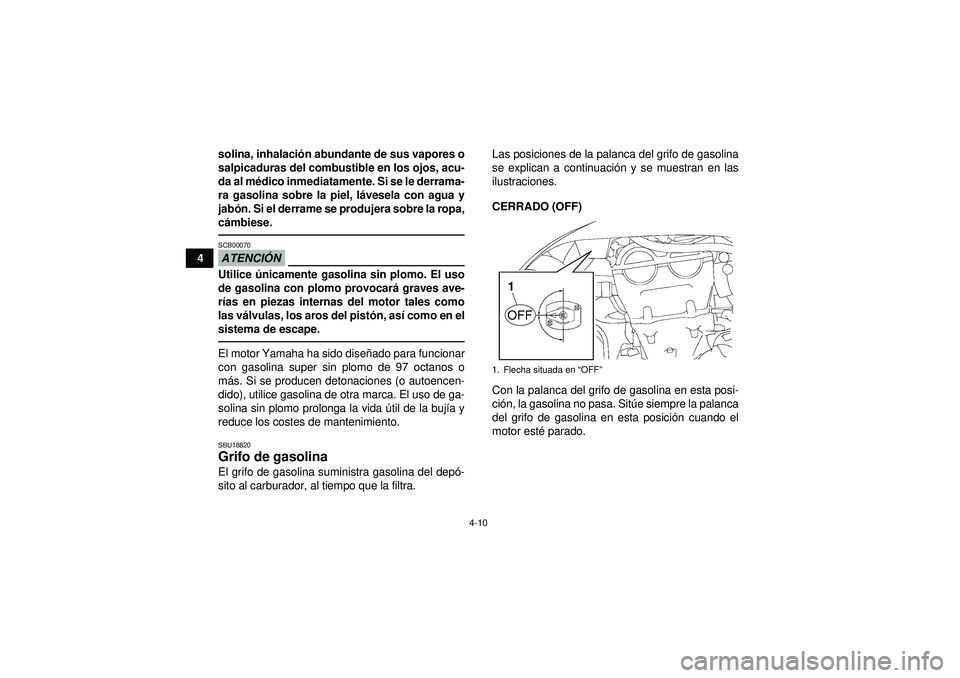 4

solina, inhalación abundante de sus vapores o salpicaduras del combustible en los ojos, acuda al médico inmediatamente. Si se le derramara gasolina sobre la piel, lávesela con agua y jabón. Si el derrame se produjera sobre la ropa, cámbiese.

SCB00070

ATENCIÓN

Utilice únicamente gasolina sin plomo. El uso de gasolina con plomo provocará graves averías en piezas internas del motor tales como las válvulas, los aros del pistón, así como en el sistema de escape.

El motor Yamaha ha sido diseñado para funcionar con gasolina super sin plomo de 97 octanos o más. Si se producen detonaciones (o autoencendido), utilice gasolina de otra marca. El uso de gasolina sin plomo prolonga la vida útil de la bujía y reduce los costes de mantenimiento.

SBU18820

Grifo de gasolina

El grifo de gasolina suministra gasolina del depósito al carburador, al tiempo que la filtra.

Las posiciones de la palanca del grifo de gasolina se explican a continuación y se muestran en las ilustraciones.

CERRADO (OFF)

1

OFF

1. Flecha situada en “OFF”

Con la palanca del grifo de gasolina en esta posición, la gasolina no pasa. Sitúe siempre la palanca del grifo de gasolina en esta posición cuando el motor esté parado.

4-10

carmanualsonline.info